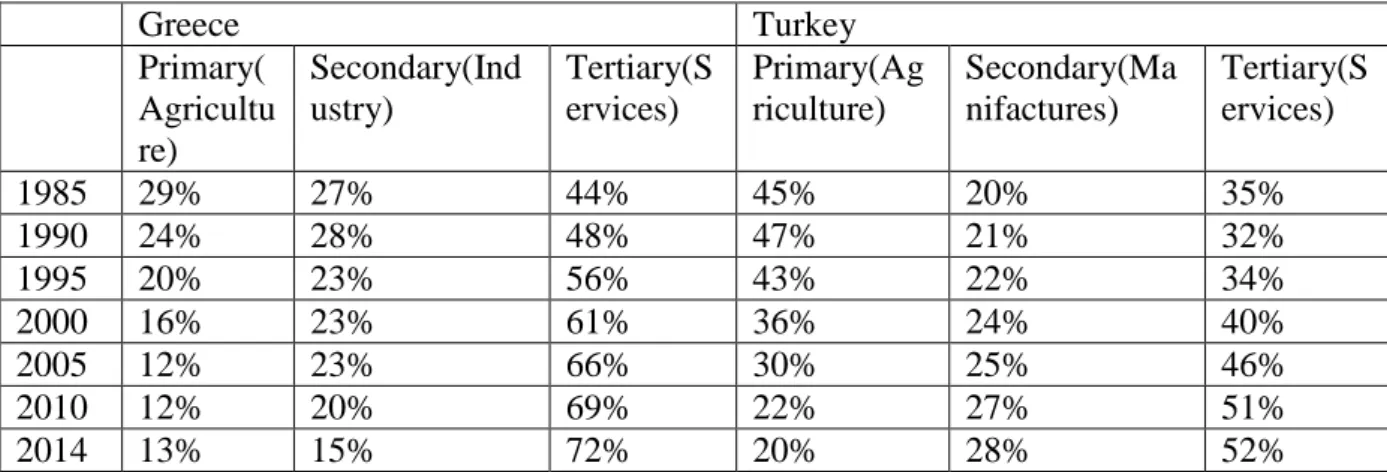 | | Greece | | | Turkey | | |
|---|---|---|---|---|---|---|
| | Primary(Agriculture) | Secondary(Industry) | Tertiary(Services) | Primary(Agriculture) | Secondary(Manifactures) | Tertiary(Services) |
| 1985 | 29% | 27% | 44% | 45% | 20% | 35% |
| 1990 | 24% | 28% | 48% | 47% | 21% | 32% |
| 1995 | 20% | 23% | 56% | 43% | 22% | 34% |
| 2000 | 16% | 23% | 61% | 36% | 24% | 40% |
| 2005 | 12% | 23% | 66% | 30% | 25% | 46% |
| 2010 | 12% | 20% | 69% | 22% | 27% | 51% |
| 2014 | 13% | 15% | 72% | 20% | 28% | 52% |